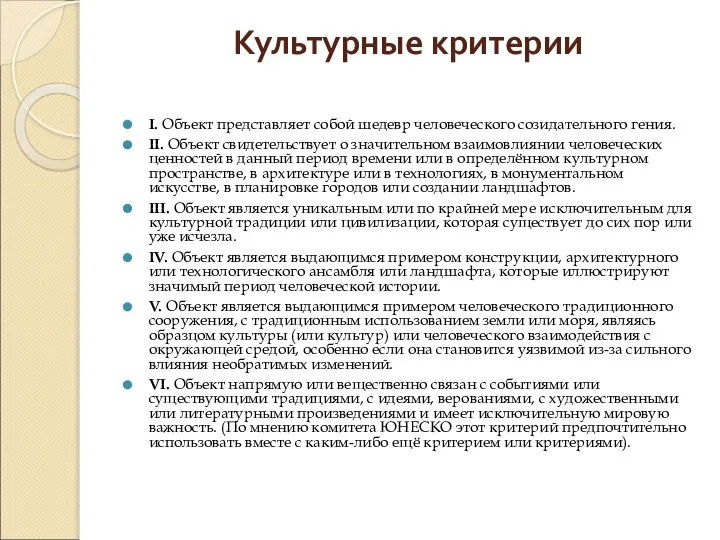 Культурные критерии

I. Объект представляет собой шедевр человеческого созидательного гения.

II. Объект свидетельствует о значительном взаимовлиянии человеческих ценностей в данный период времени или в определённом культурном пространстве, в архитектуре или в технологиях, в монументальном искусстве, в планировке городов или создании ландшафтов.

III. Объект является уникальным или по крайней мере исключительным для культурной традиции или цивилизации, которая существует до сих пор или уже исчезла.

IV. Объект является выдающимся примером конструкции, архитектурного или технологического ансамбля или ландшафта, которые иллюстрируют значимый период человеческой истории.

V. Объект является выдающимся примером человеческого традиционного сооружения, с традиционным использованием земли или моря, являясь образцом культуры (или культур) или человеческого взаимодействия с окружающей средой, особенно если она становится уязвимой из-за сильного влияния необратимых изменений.

VI. Объект напрямую или вещественно связан с событиями или существующими традициями, с идеями, верованиями, с художественными или литературными произведениями и имеет исключительную мировую важность. (По мнению комитета ЮНЕСКО этот критерий предпочтительно использовать вместе с каким-либо ещё критерием или критериями).